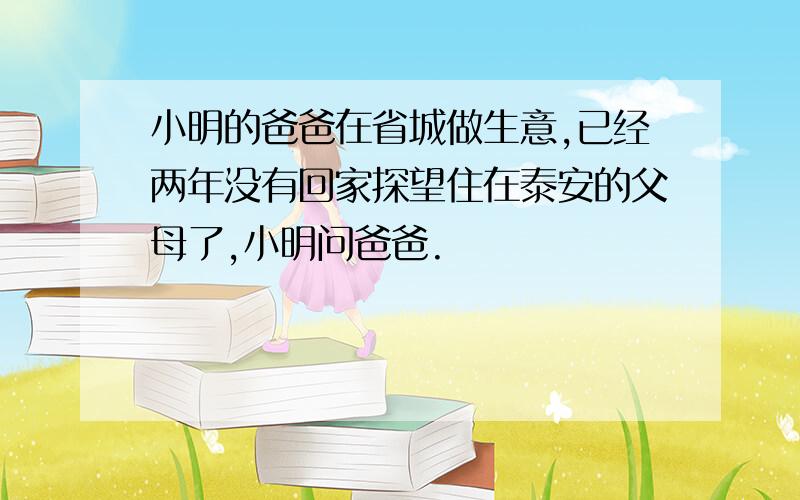 小明的爸爸在省城做生意,已经两年没有回家探望住在泰安的父母了,小明问爸爸.